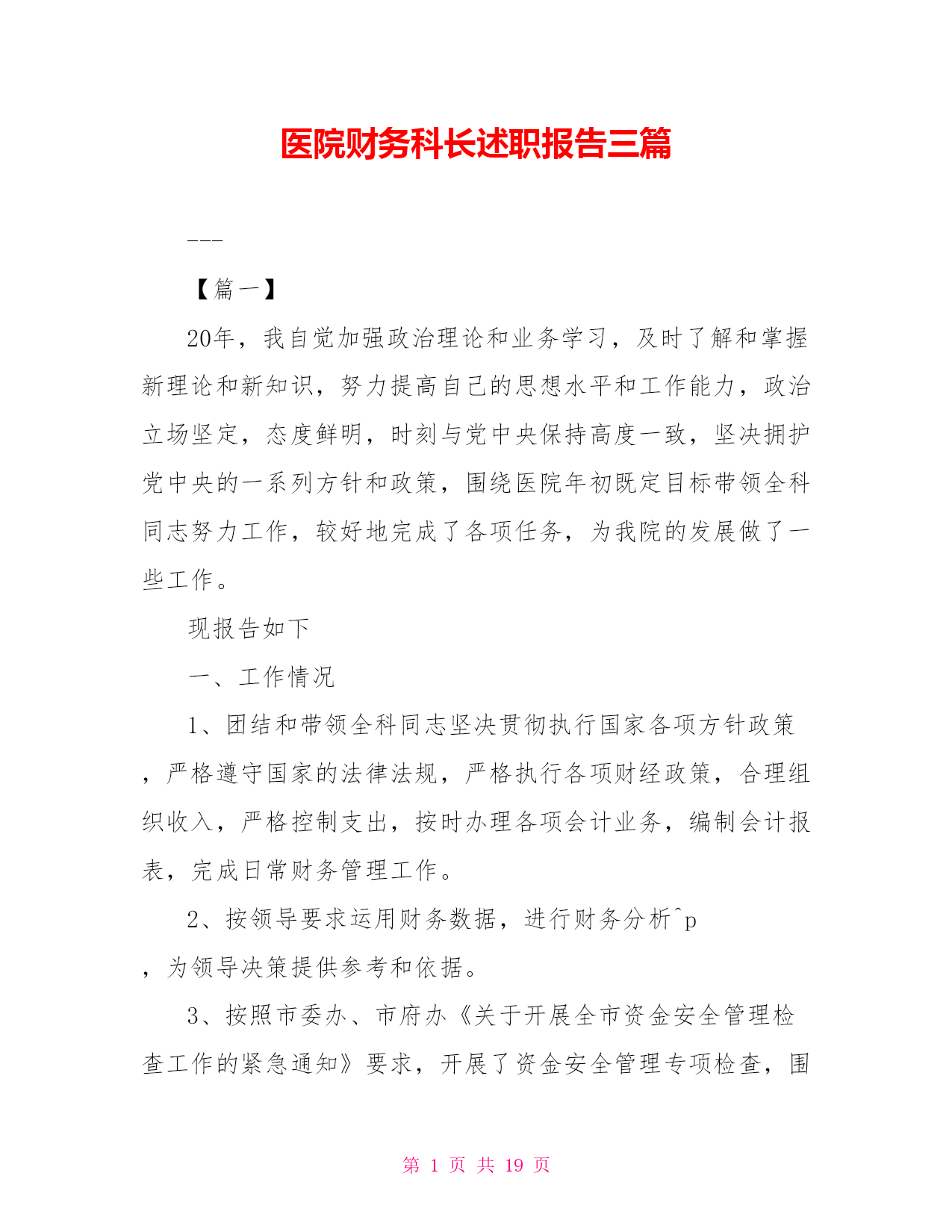 医院财务科长述职报告三篇

---

【篇一】

20年，我自觉加强政治理论和业务学习，及时了解和掌握新理论和新知识，努力提高自己的思想水平和工作能力，政治立场坚定，态度鲜明，时刻与党中央保持高度一致，坚决拥护党中央的一系列方针和政策，围绕医院年初既定目标带领全科同志努力工作，较好地完成了各项任务，为我院的发展做了一些工作。

现报告如下

一、工作情况

1、团结和带领全科同志坚决贯彻执行国家各项方针政策，严格遵守国家的法律法规，严格执行各项财经政策，合理组织收入，严格控制支出，按时办理各项会计业务，编制会计报表，完成日常财务管理工作。

2、按领导要求运用财务数据，进行财务分析^p，为领导决策提供参考和依据。

3、按照市委办、市府办《关于开展全市资金安全管理检查工作的紧急通知》要求，开展了资金安全管理专项检查，围

第 1 页 共 19 页